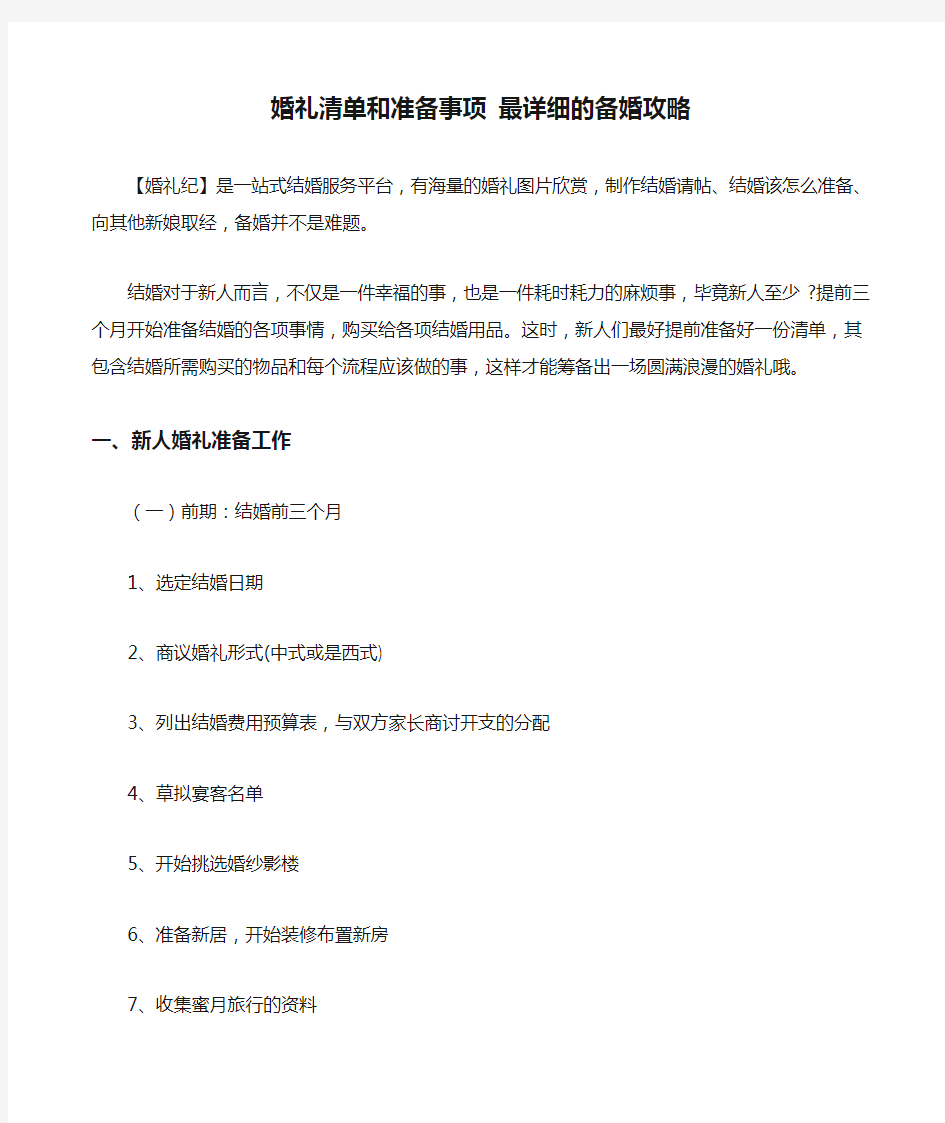 婚礼清单和准备事项 最详细的备婚攻略

【婚礼纪】是一站式结婚服务平台，有海量的婚礼图片欣赏，制作结婚请帖、结婚该怎么准备、向其他新娘取经，备婚并不是难题。

结婚对于新人而言，不仅是一件幸福的事，也是一件耗时耗力的麻烦事，毕竟新人至少 ?提前三个月开始准备结婚的各项事情，购买给各项结婚用品。这时，新人们最好提前准备好一份清单，其包含结婚所需购买的物品和每个流程应该做的事，这样才能筹备出一场圆满浪漫的婚礼哦。

一、新人婚礼准备工作

（一）前期：结婚前三个月

1、选定结婚日期

2、商议婚礼形式(中式或是西式)

3、列出结婚费用预算表，与双方家长商讨开支的分配

4、草拟宴客名单

5、开始挑选婚纱影楼

6、准备新居，开始装修布置新房

7、收集蜜月旅行的资料